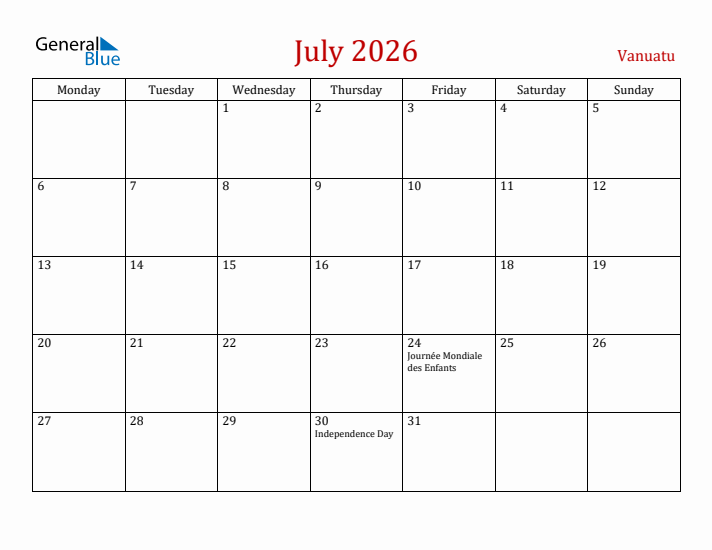 General Blue

July 2026

Vanuatu

| Monday | Tuesday | Wednesday | Thursday | Friday | Saturday | Sunday |
|---|---|---|---|---|---|---|
| | | 1 | 2 | 3 | 4 | 5 |
| 6 | 7 | 8 | 9 | 10 | 11 | 12 |
| 13 | 14 | 15 | 16 | 17 | 18 | 19 |
| 20 | 21 | 22 | 23 | 24 Journée Mondiale des Enfants | 25 | 26 |
| 27 | 28 | 29 | 30 Independence Day | 31 | | |